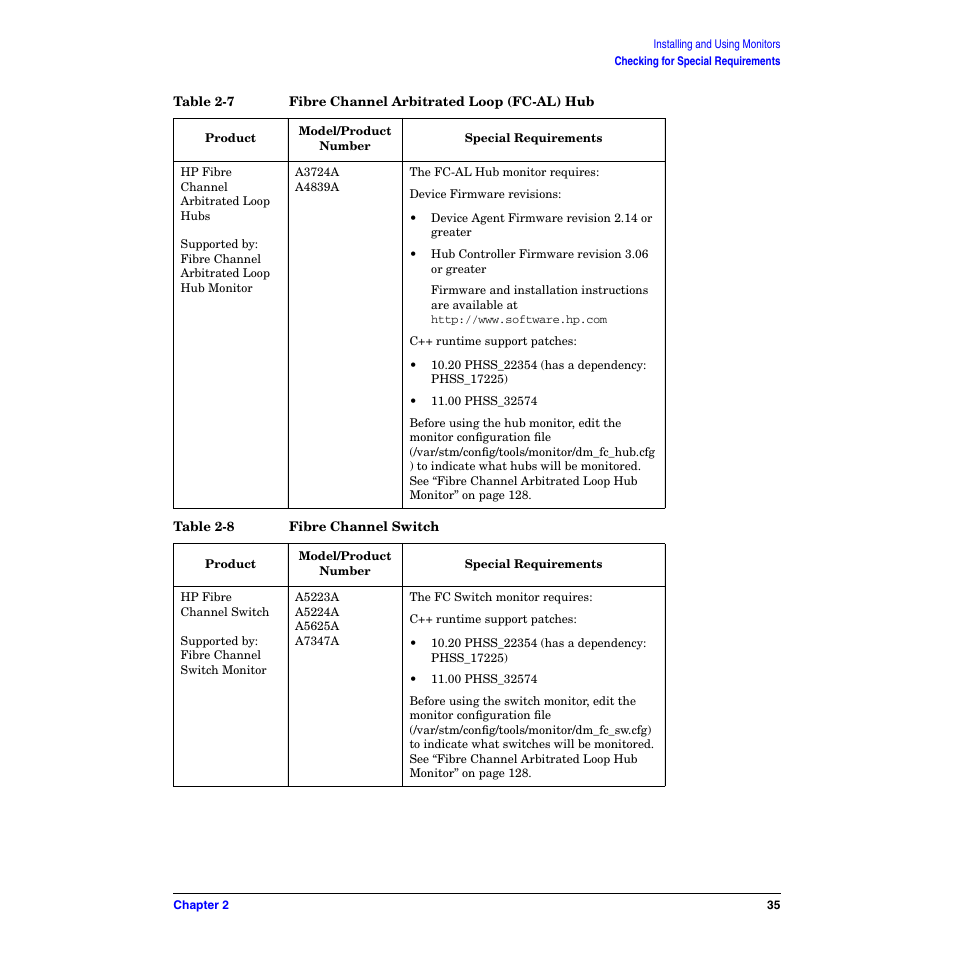 Installing and Using Monitors
Checking for Special Requirements

Table 2-7 Fibre Channel Arbitrated Loop (FC-AL) Hub

| Product | Model/Product Number | Special Requirements |
|---|---|---|
| HP Fibre Channel Arbitrated Loop Hubs<br><br>Supported by: Fibre Channel Arbitrated Loop Hub Monitor | A3724A<br>A4839A | The FC-AL Hub monitor requires:<br><br>Device Firmware revisions:<br><br>• Device Agent Firmware revision 2.14 or greater<br><br>• Hub Controller Firmware revision 3.06 or greater<br><br>Firmware and installation instructions are available at http://www.software.hp.com<br><br>C++ runtime support patches:<br><br>• 10.20 PHSS_22354 (has a dependency: PHSS_17225)<br><br>• 11.00 PHSS_32574<br><br>Before using the hub monitor, edit the monitor configuration file (/var/stm/config/tools/monitor/dm_fc_hub.cfg ) to indicate what hubs will be monitored. See “Fibre Channel Arbitrated Loop Hub Monitor” on page 128. |

Table 2-8 Fibre Channel Switch

| Product | Model/Product Number | Special Requirements |
|---|---|---|
| HP Fibre Channel Switch<br><br>Supported by: Fibre Channel Switch Monitor | A5223A<br>A5224A<br>A5625A<br>A7347A | The FC Switch monitor requires:<br><br>C++ runtime support patches:<br><br>• 10.20 PHSS_22354 (has a dependency: PHSS_17225)<br><br>• 11.00 PHSS_32574<br><br>Before using the switch monitor, edit the monitor configuration file (/var/stm/config/tools/monitor/dm_fc_sw.cfg) to indicate what switches will be monitored. See “Fibre Channel Arbitrated Loop Hub Monitor” on page 128. |

Chapter 2 35